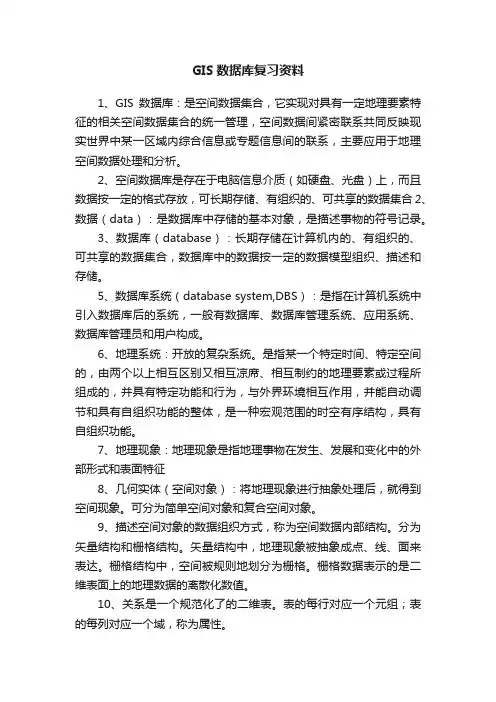 GIS 数据库复习资料

1、GIS 数据库：是空间数据集合，它实现对具有一定地理要素特征的相关空间数据集合的统一管理，空间数据间紧密联系共同反映现实世界中某一区域内综合信息或专题信息间的联系，主要应用于地理空间数据处理和分析。

2、空间数据库是存在于电脑信息介质（如硬盘、光盘）上，而且数据按一定的格式存放，可长期存储、有组织的、可共享的数据集合 2、数据（data）：是数据库中存储的基本对象，是描述事物的符号记录。

3、数据库（database）：长期存储在计算机内的、有组织的、可共享的数据集合，数据库中的数据按一定的数据模型组织、描述和存储。

5、数据库系统（database system,DBS）：是指在计算机系统中引入数据库后的系统，一般有数据库、数据库管理系统、应用系统、数据库管理员和用户构成。

6、地理系统：开放的复杂系统。是指某一个特定时间、特定空间的，由两个以上相互区别又相互凉席、相互制约的地理要素或过程所组成的，并具有特定功能和行为，与外界环境相互作用，并能自动调节和具有自组织功能的整体，是一种宏观范围的时空有序结构，具有自组织功能。

7、地理现象：地理现象是指地理事物在发生、发展和变化中的外部形式和表面特征

8、几何实体（空间对象）：将地理现象进行抽象处理后，就得到空间现象。可分为简单空间对象和复合空间对象。

9、描述空间对象的数据组织方式，称为空间数据内部结构。分为矢量结构和栅格结构。矢量结构中，地理现象被抽象成点、线、面来表达。栅格结构中，空间被规则地划分为栅格。栅格数据表示的是二维表面上的地理数据的离散化数值。

10、关系是一个规范化了的二维表。表的每行对应一个元组；表的每列对应一个域，称为属性。